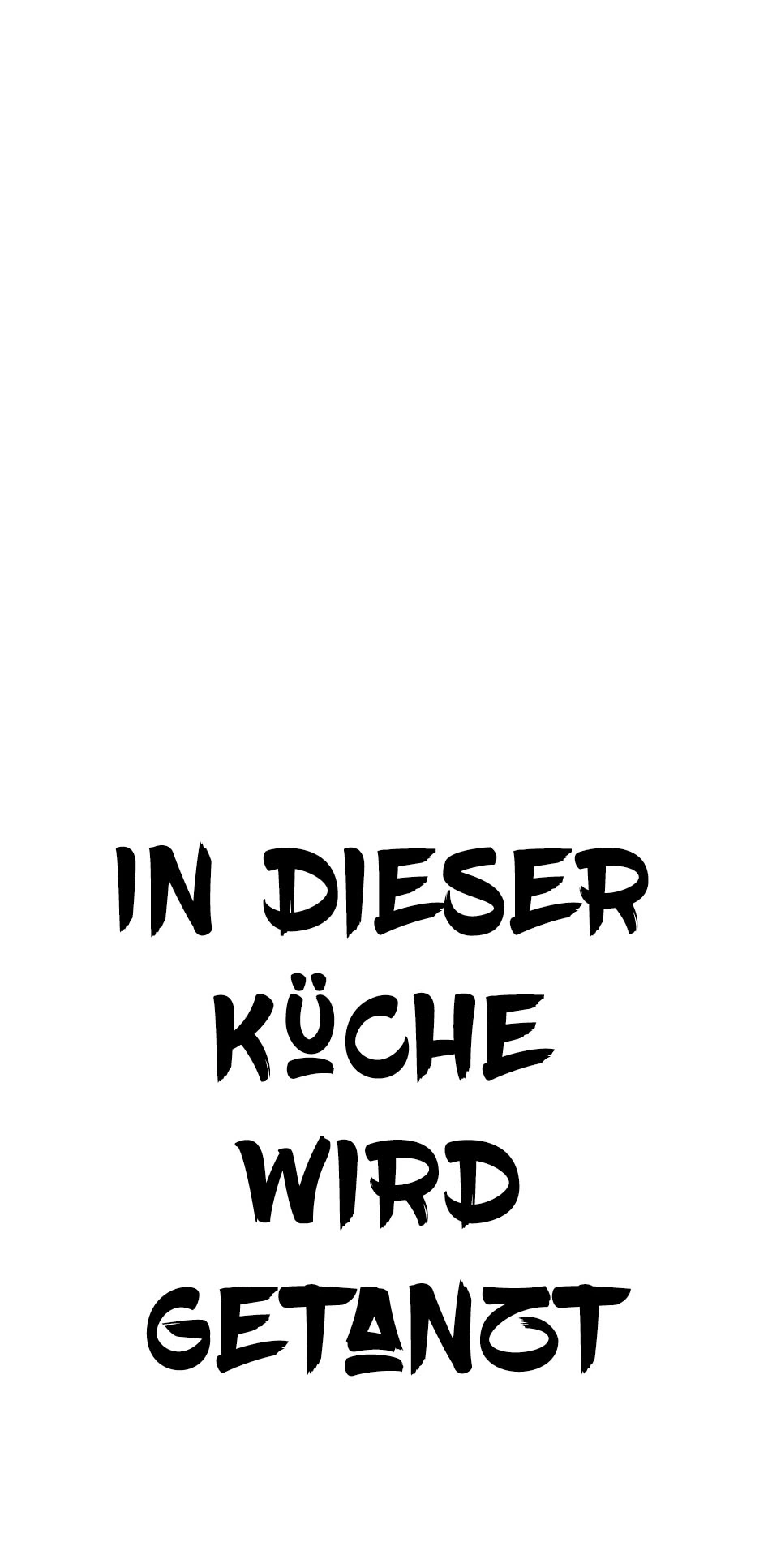 IN DIESER KÜCHE WIRD GETANZT